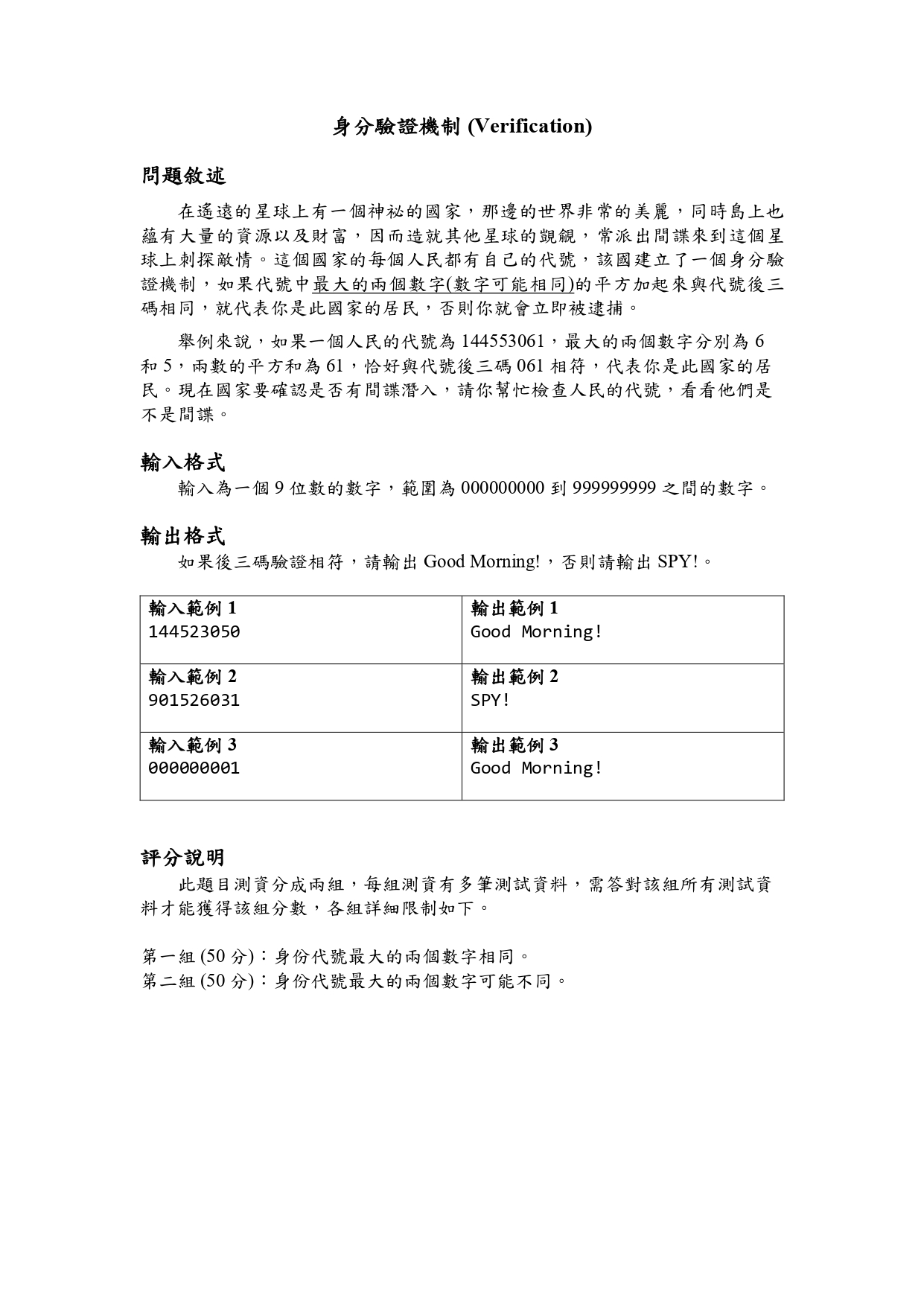 身分驗證機制 (Verification)

問題敘述

在遙遠的星球上有一個神祕的國家，那邊的世界非常的美麗，同時島上也蘊有大量的資源以及財富，因而造就其他星球的覬覦，常派出間諜來到這個星球上刺探敵情。這個國家的每個人民都有自己的代號，該國建立了一個身分驗證機制，如果代號中最大的兩個數字(數字可能相同)的平方加起來與代號後三碼相同，就代表你是此國家的居民，否則你就會立即被逮捕。

舉例來說，如果一個人民的代號為 144553061，最大的兩個數字分別為 6 和 5，兩數的平方和為 61，恰好與代號後三碼 061 相符，代表你是此國家的居民。現在國家要確認是否有間諜潛入，請你幫忙檢查人民的代號，看看他們是不是間諜。

輸入格式

輸入為一個 9 位數的數字，範圍為 000000000 到 999999999 之間的數字。

輸出格式

如果後三碼驗證相符，請輸出 Good Morning!，否則請輸出 SPY!。

| 輸入範例 1<br>144523050 | 輸出範例 1<br>Good Morning! |
|---|---|
| 輸入範例 2<br>901526031 | 輸出範例 2<br>SPY! |
| 輸入範例 3<br>000000001 | 輸出範例 3<br>Good Morning! |

評分說明

此題目測資分成兩組，每組測資有多筆測試資料，需答對該組所有測試資料才能獲得該組分數，各組詳細限制如下。

第一組 (50 分)：身份代號最大的兩個數字相同。
第二組 (50 分)：身份代號最大的兩個數字可能不同。